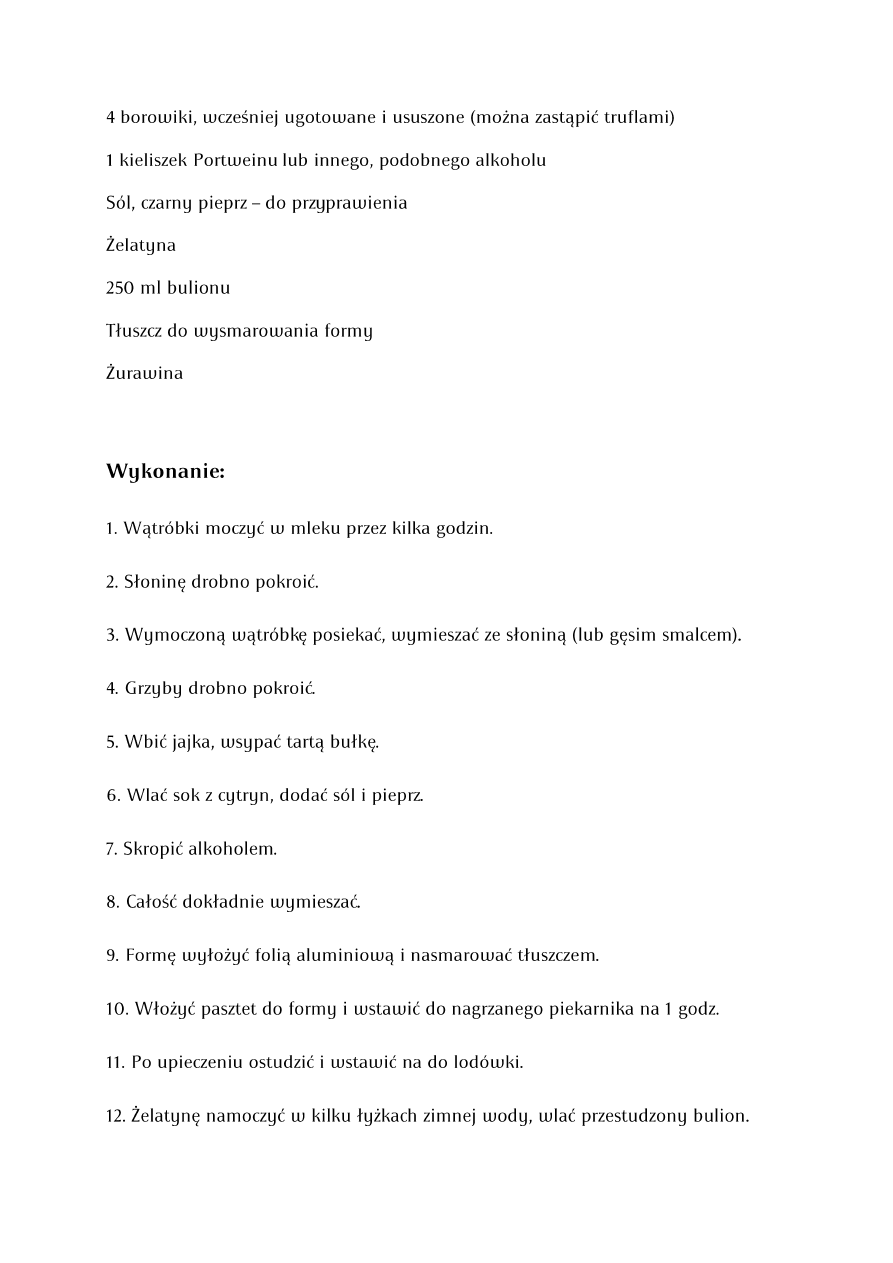 4 borowiki, wcześniej ugotowane i ususzone (można zastąpić truflami)

1 kieliszek Portweinu lub innego, podobnego alkoholu

Sól, czarny pieprz – do przyprawienia

Żelatyna

250 ml bulionu

Tłuszcz do wysmarowania formy

Żurawina

Wykonanie:

1. Wątróbki moczyć w mleku przez kilka godzin.

2. Słoninę drobno pokroić.

3. Wymoczoną wątróbkę posiekać, wymieszać ze słoniną (lub gęsim smalcem).

4. Grzyby drobno pokroić.

5. Wbić jajka, wsypać tartą bułkę.

6. Wlać sok z cytryn, dodać sól i pieprz.

7. Skropić alkoholem.

8. Całość dokładnie wymieszać.

9. Formę wyłożyć folią aluminiową i nasmarować tłuszczem.

10. Włożyć pasztet do formy i wstawić do nagrzanego piekarnika na 1 godz.

11. Po upieczeniu ostudzić i wstawić na do lodówki.

12. Żelatynę namoczyć w kilku łyżkach zimnej wody, wlać przestudzony bulion.